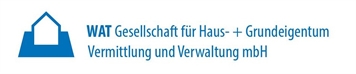 WAT Gesellschaft für Haus- + Grundeigentum
Vermittlung und Verwaltung mbH